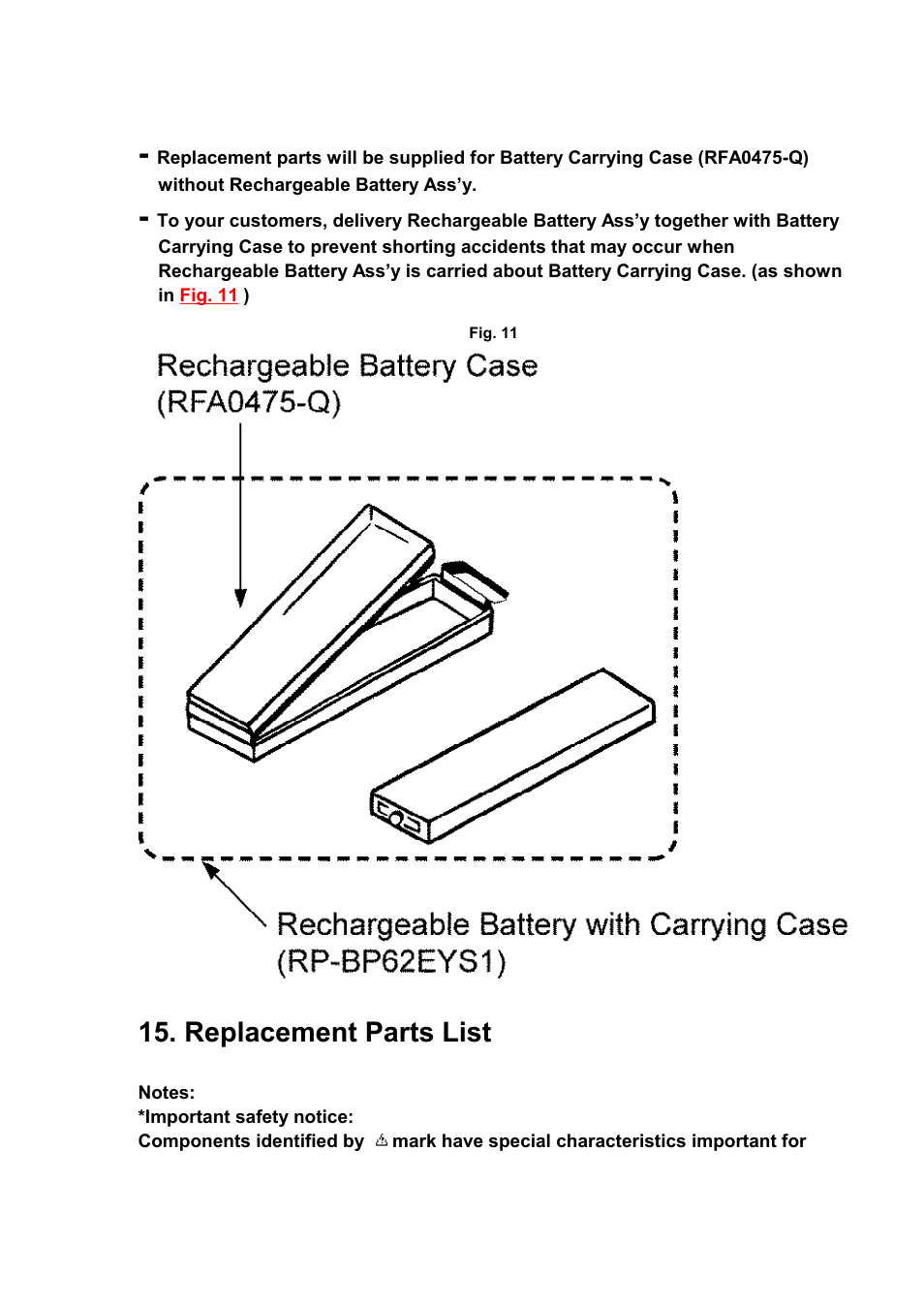 - Replacement parts will be supplied for Battery Carrying Case (RFA0475-Q) without Rechargeable Battery Ass'y.

- To your customers, delivery Rechargeable Battery Ass'y together with Battery Carrying Case to prevent shorting accidents that may occur when Rechargeable Battery Ass'y is carried about Battery Carrying Case. (as shown in Fig. 11 )

Fig. 11

Rechargeable Battery Case
(RFA0475-Q)

Rechargeable Battery with Carrying Case
(RP-BP62EYS1)

15. Replacement Parts List

Notes:
*Important safety notice:
Components identified by ⚠ mark have special characteristics important for